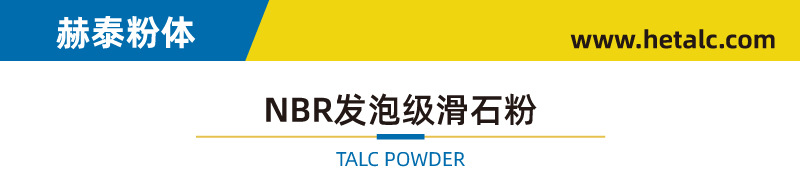 赫泰粉体

www.hetalc.com

NBR发泡级滑石粉

TALC POWDER